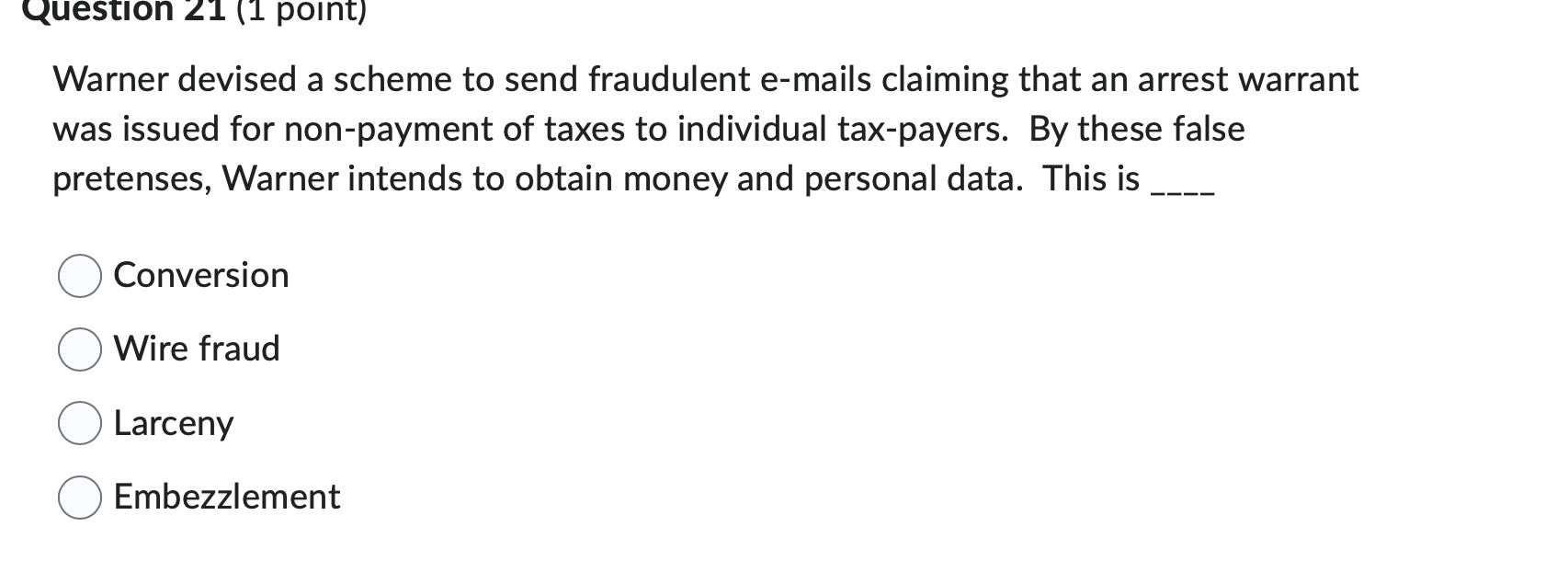 Question 21 (1 point)

Warner devised a scheme to send fraudulent e-mails claiming that an arrest warrant was issued for non-payment of taxes to individual tax-payers. By these false pretenses, Warner intends to obtain money and personal data. This is ____

Conversion

Wire fraud

Larceny

Embezzlement